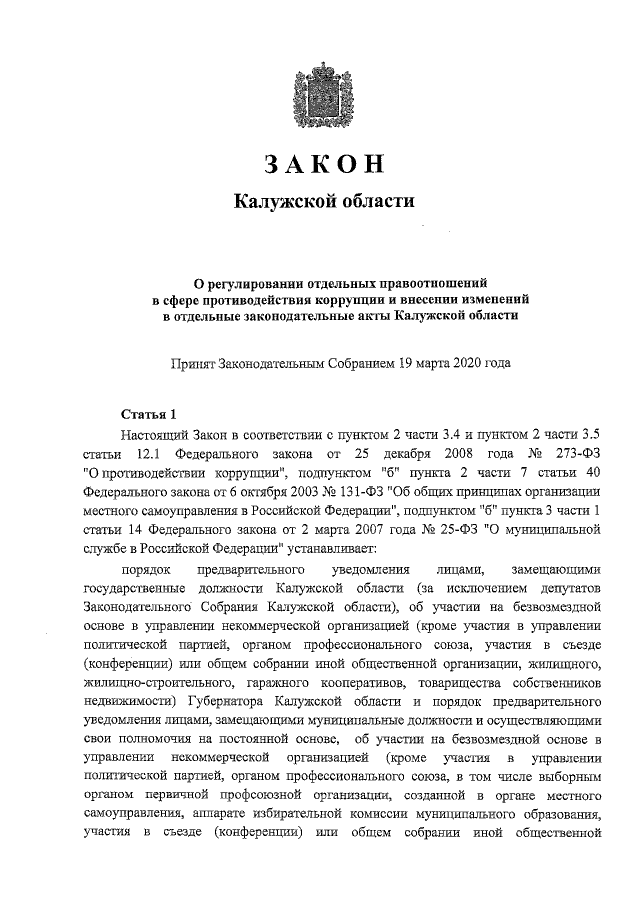 ЗАКОН

Калужской области

О регулировании отдельных правоотношений в сфере противодействия коррупции и внесении изменений в отдельные законодательные акты Калужской области

Принят Законодательным Собранием 19 марта 2020 года

Статья 1

Настоящий Закон в соответствии с пунктом 2 части 3.4 и пунктом 2 части 3.5 статьи 12.1 Федерального закона от 25 декабря 2008 года № 273-ФЗ "О противодействии коррупции", подпунктом "б" пункта 2 части 7 статьи 40 Федерального закона от 6 октября 2003 № 131-ФЗ "Об общих принципах организации местного самоуправления в Российской Федерации", подпунктом "б" пункта 3 части 1 статьи 14 Федерального закона от 2 марта 2007 года № 25-ФЗ "О муниципальной службе в Российской Федерации" устанавливает:

порядок предварительного уведомления лицами, замещающими государственные должности Калужской области (за исключением депутатов Законодательного Собрания Калужской области), об участии на безвозмездной основе в управлении некоммерческой организацией (кроме участия в управлении политической партией, органом профессионального союза, участия в съезде (конференции) или общем собрании иной общественной организации, жилищного, жилищно-строительного, гаражного кооперативов, товарищества собственников недвижимости) Губернатора Калужской области и порядок предварительного уведомления лицами, замещающими муниципальные должности и осуществляющими свои полномочия на постоянной основе, об участии на безвозмездной основе в управлении некоммерческой организацией (кроме участия в управлении политической партией, органом профессионального союза, в том числе выборным органом первичной профсоюзной организации, созданной в органе местного самоуправления, аппарате избирательной комиссии муниципального образования, участия в съезде (конференции) или общем собрании иной общественной